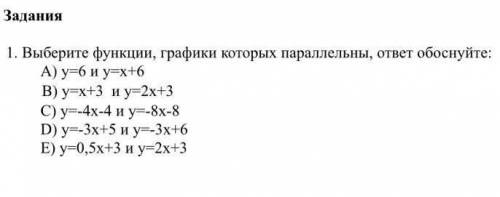 **Задания**

1. Выберите функции, графики которых параллельны, ответ обоснуйте:

A) $y=6$ и $y=x+6$

B) $y=x+3$ и $y=2x+3$

C) $y=-4x-4$ и $y=-8x-8$

D) $y=-3x+5$ и $y=-3x+6$

E) $y=0,5x+3$ и $y=2x+3$